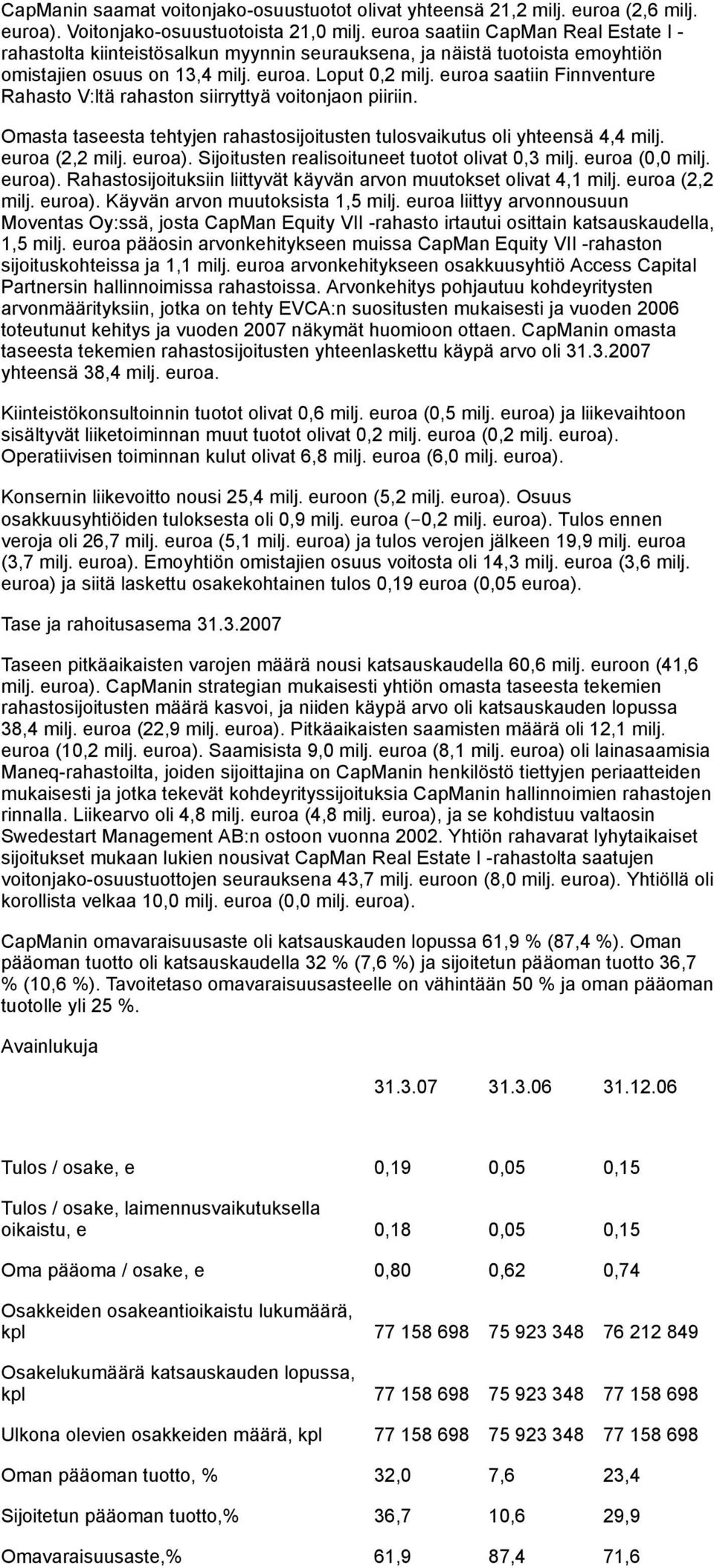 CapManin saamat voitonjako-osuustuotot olivat yhteensä 21,2 milj. euroa (2,6 milj. euroa). Voitonjako-osuustuotoista 21,0 milj. euroa saatiin CapMan Real Estate I -rahastolta kiinteistösalkun myynnin seurauksena, ja näistä tuotoista emoyhtiön omistajien osuus on 13,4 milj. euroa. Loput 0,2 milj. euroa saatiin Finnventure Rahasto V:ltä rahaston siirryttyä voitonjaon piiriin.

Omasta taseesta tehtyjen rahastosijoitusten tulosvaikutus oli yhteensä 4,4 milj. euroa (2,2 milj. euroa). Sijoitusten realisoituneet tuotot olivat 0,3 milj. euroa (0,0 milj. euroa). Rahastosijoituksiin liittyvät käyvän arvon muutokset olivat 4,1 milj. euroa (2,2 milj. euroa). Käyvän arvon muutoksista 1,5 milj. euroa liittyy arvonnousuun Moventas Oy:ssä, josta CapMan Equity VII -rahasto irtautui osittain katsauskaudella, 1,5 milj. euroa pääosin arvonkehitykseen muissa CapMan Equity VII -rahaston sijoituskohteissa ja 1,1 milj. euroa arvonkehitykseen osakkuusyhtiö Access Capital Partnersin hallinnoimissa rahastoissa. Arvonkehitys pohjautuu kohdeyritysten arvonmäärityksiin, jotka on tehty EVCA:n suositusten mukaisesti ja vuoden 2006 toteutunut kehitys ja vuoden 2007 näkymät huomioon ottaen. CapManin omasta taseesta tekemien rahastosijoitusten yhteenlaskettu käypä arvo oli 31.3.2007 yhteensä 38,4 milj. euroa.

Kiinteistökonsultoinnin tuotot olivat 0,6 milj. euroa (0,5 milj. euroa) ja liikevaihtoon sisältyvät liiketoiminnan muut tuotot olivat 0,2 milj. euroa (0,2 milj. euroa). Operatiivisen toiminnan kulut olivat 6,8 milj. euroa (6,0 milj. euroa).

Konsernin liikevoitto nousi 25,4 milj. euroon (5,2 milj. euroa). Osuus osakkuusyhtiöiden tuloksesta oli 0,9 milj. euroa (−0,2 milj. euroa). Tulos ennen veroja oli 26,7 milj. euroa (5,1 milj. euroa) ja tulos verojen jälkeen 19,9 milj. euroa (3,7 milj. euroa). Emoyhtiön omistajien osuus voitosta oli 14,3 milj. euroa (3,6 milj. euroa) ja siitä laskettu osakekohtainen tulos 0,19 euroa (0,05 euroa).

Tase ja rahoitusasema 31.3.2007

Taseen pitkäaikaisten varojen määrä nousi katsauskaudella 60,6 milj. euroon (41,6 milj. euroa). CapManin strategian mukaisesti yhtiön omasta taseesta tekemien rahastosijoitusten määrä kasvoi, ja niiden käypä arvo oli katsauskauden lopussa 38,4 milj. euroa (22,9 milj. euroa). Pitkäaikaisten saamisten määrä oli 12,1 milj. euroa (10,2 milj. euroa). Saamisista 9,0 milj. euroa (8,1 milj. euroa) oli lainasaamisia Maneq-rahastoilta, joiden sijoittajina on CapManin henkilöstö tiettyjen periaatteiden mukaisesti ja jotka tekevät kohdeyrityssijoituksia CapManin hallinnoimien rahastojen rinnalla. Liikearvo oli 4,8 milj. euroa (4,8 milj. euroa), ja se kohdistuu valtaosin Swedestart Management AB:n ostoon vuonna 2002. Yhtiön rahavarat lyhytaikaiset sijoitukset mukaan lukien nousivat CapMan Real Estate I -rahastolta saatujen voitonjako-osuustuottojen seurauksena 43,7 milj. euroon (8,0 milj. euroa). Yhtiöllä oli korollista velkaa 10,0 milj. euroa (0,0 milj. euroa).

CapManin omavaraisuusaste oli katsauskauden lopussa 61,9 % (87,4 %). Oman pääoman tuotto oli katsauskaudella 32 % (7,6 %) ja sijoitetun pääoman tuotto 36,7 % (10,6 %). Tavoitetaso omavaraisuusasteelle on vähintään 50 % ja oman pääoman tuotolle yli 25 %.

Avainlukuja

| | 31.3.07 | 31.3.06 | 31.12.06 |
|---|---|---|---|
| Tulos / osake, e | 0,19 | 0,05 | 0,15 |
| Tulos / osake, laimennusvaikutuksella oikaistu, e | 0,18 | 0,05 | 0,15 |
| Oma pääoma / osake, e | 0,80 | 0,62 | 0,74 |
| Osakkeiden osakeantioikaistu lukumäärä, kpl | 77 158 698 | 75 923 348 | 76 212 849 |
| Osakelukumäärä katsauskauden lopussa, kpl | 77 158 698 | 75 923 348 | 77 158 698 |
| Ulkona olevien osakkeiden määrä, kpl | 77 158 698 | 75 923 348 | 77 158 698 |
| Oman pääoman tuotto, % | 32,0 | 7,6 | 23,4 |
| Sijoitetun pääoman tuotto,% | 36,7 | 10,6 | 29,9 |
| Omavaraisuusaste,% | 61,9 | 87,4 | 71,6 |